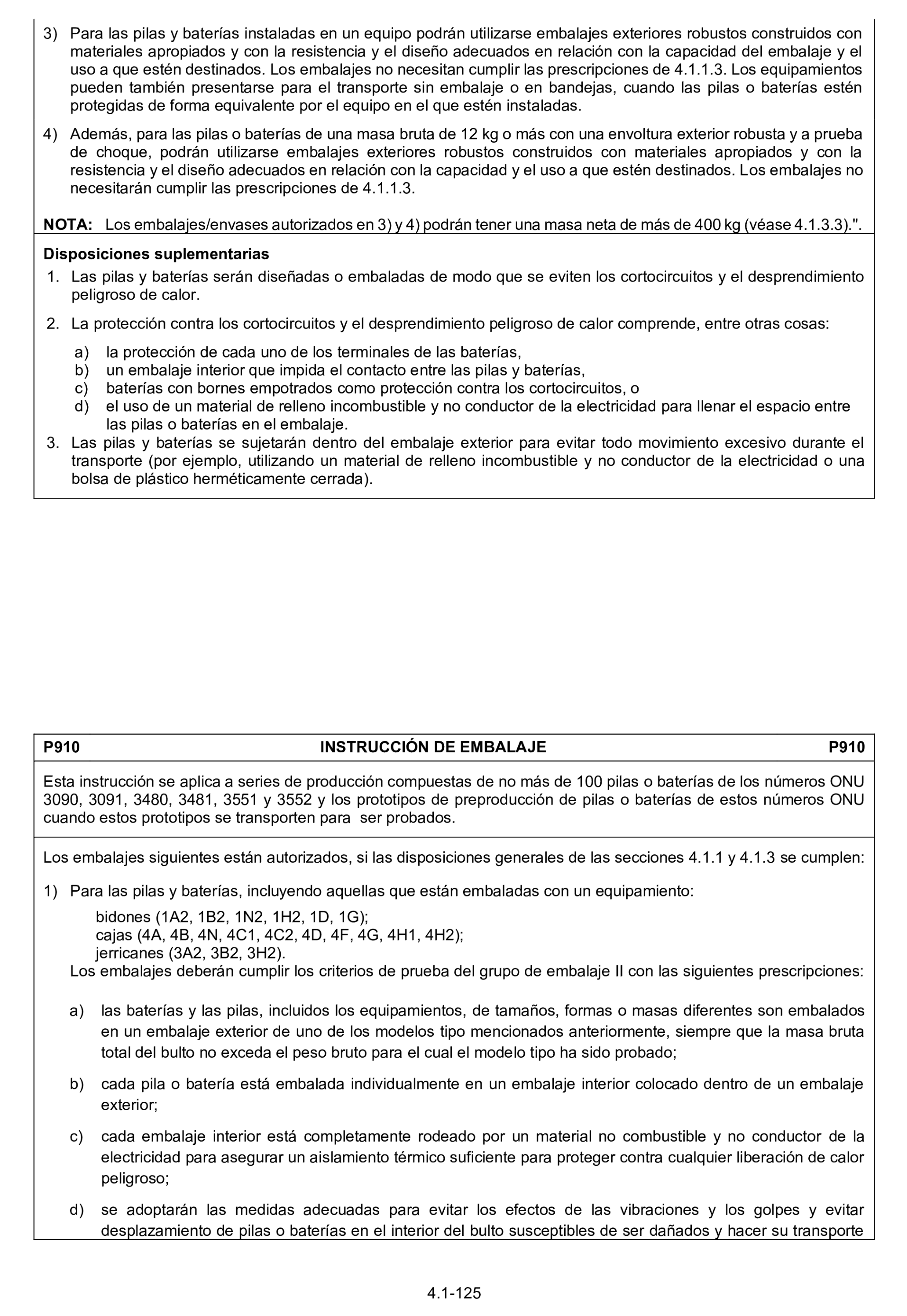 3) Para las pilas y baterías instaladas en un equipo podrán utilizarse embalajes exteriores robustos construidos con materiales apropiados y con la resistencia y el diseño adecuados en relación con la capacidad del embalaje y el uso a que estén destinados. Los embalajes no necesitan cumplir las prescripciones de 4.1.1.3. Los equipamientos pueden también presentarse para el transporte sin embalaje o en bandejas, cuando las pilas o baterías estén protegidas de forma equivalente por el equipo en el que estén instaladas.

4) Además, para las pilas o baterías de una masa bruta de 12 kg o más con una envoltura exterior robusta y a prueba de choque, podrán utilizarse embalajes exteriores robustos construidos con materiales apropiados y con la resistencia y el diseño adecuados en relación con la capacidad y el uso a que estén destinados. Los embalajes no necesitarán cumplir las prescripciones de 4.1.1.3.

NOTA: Los embalajes/envases autorizados en 3) y 4) podrán tener una masa neta de más de 400 kg (véase 4.1.3.3).".

Disposiciones suplementarias

1. Las pilas y baterías serán diseñadas o embaladas de modo que se eviten los cortocircuitos y el desprendimiento peligroso de calor.

2. La protección contra los cortocircuitos y el desprendimiento peligroso de calor comprende, entre otras cosas:

a) la protección de cada uno de los terminales de las baterías,
b) un embalaje interior que impida el contacto entre las pilas y baterías,
c) baterías con bornes empotrados como protección contra los cortocircuitos, o
d) el uso de un material de relleno incombustible y no conductor de la electricidad para llenar el espacio entre las pilas o baterías en el embalaje.

3. Las pilas y baterías se sujetarán dentro del embalaje exterior para evitar todo movimiento excesivo durante el transporte (por ejemplo, utilizando un material de relleno incombustible y no conductor de la electricidad o una bolsa de plástico herméticamente cerrada).

P910 INSTRUCCIÓN DE EMBALAJE P910

Esta instrucción se aplica a series de producción compuestas de no más de 100 pilas o baterías de los números ONU 3090, 3091, 3480, 3481, 3551 y 3552 y los prototipos de preproducción de pilas o baterías de estos números ONU cuando estos prototipos se transporten para ser probados.

Los embalajes siguientes están autorizados, si las disposiciones generales de las secciones 4.1.1 y 4.1.3 se cumplen:

1) Para las pilas y baterías, incluyendo aquellas que están embaladas con un equipamiento:
bidones (1A2, 1B2, 1N2, 1H2, 1D, 1G);
cajas (4A, 4B, 4N, 4C1, 4C2, 4D, 4F, 4G, 4H1, 4H2);
jerricanes (3A2, 3B2, 3H2).
Los embalajes deberán cumplir los criterios de prueba del grupo de embalaje II con las siguientes prescripciones:

a) las baterías y las pilas, incluidos los equipamientos, de tamaños, formas o masas diferentes son embalados en un embalaje exterior de uno de los modelos tipo mencionados anteriormente, siempre que la masa bruta total del bulto no exceda el peso bruto para el cual el modelo tipo ha sido probado;

b) cada pila o batería está embalada individualmente en un embalaje interior colocado dentro de un embalaje exterior;

c) cada embalaje interior está completamente rodeado por un material no combustible y no conductor de la electricidad para asegurar un aislamiento térmico suficiente para proteger contra cualquier liberación de calor peligroso;

d) se adoptarán las medidas adecuadas para evitar los efectos de las vibraciones y los golpes y evitar desplazamiento de pilas o baterías en el interior del bulto susceptibles de ser dañados y hacer su transporte

4.1-125